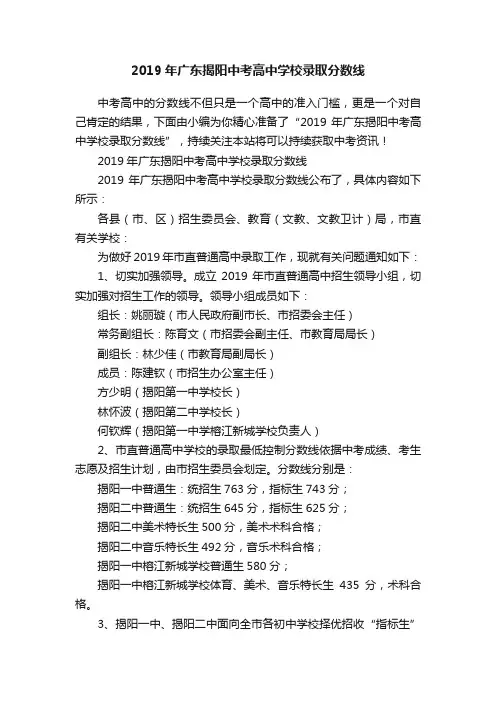 2019 年广东揭阳中考高中学校录取分数线

中考高中的分数线不但只是一个高中的准入门槛，更是一个对自己肯定的结果，下面由小编为你精心准备了“2019 年广东揭阳中考高中学校录取分数线”，持续关注本站将可以持续获取中考资讯！

2019 年广东揭阳中考高中学校录取分数线

2019 年广东揭阳中考高中学校录取分数线公布了，具体内容如下所示：

各县（市、区）招生委员会、教育（文教、文教卫计）局，市直有关学校：

为做好 2019 年市直普通高中录取工作，现就有关问题通知如下：

1、切实加强领导。成立 2019 年市直普通高中招生领导小组，切实加强对招生工作的领导。领导小组成员如下：

组长：姚丽璇（市人民政府副市长、市招委会主任）

常务副组长：陈育文（市招委会副主任、市教育局局长）

副组长：林少佳（市教育局副局长）

成员：陈建钦（市招生办公室主任）

方少明（揭阳第一中学校长）

林怀波（揭阳第二中学校长）

何钦辉（揭阳第一中学榕江新城学校负责人）

2、市直普通高中学校的录取最低控制分数线依据中考成绩、考生志愿及招生计划，由市招生委员会划定。分数线分别是：

揭阳一中普通生：统招生 763 分，指标生 743 分；

揭阳二中普通生：统招生 645 分，指标生 625 分；

揭阳二中美术特长生 500 分，美术术科合格；

揭阳二中音乐特长生 492 分，音乐术科合格；

揭阳一中榕江新城学校普通生 580 分；

揭阳一中榕江新城学校体育、美术、音乐特长生 435 分，术科合格。

3、揭阳一中、揭阳二中面向全市各初中学校择优招收“指标生”